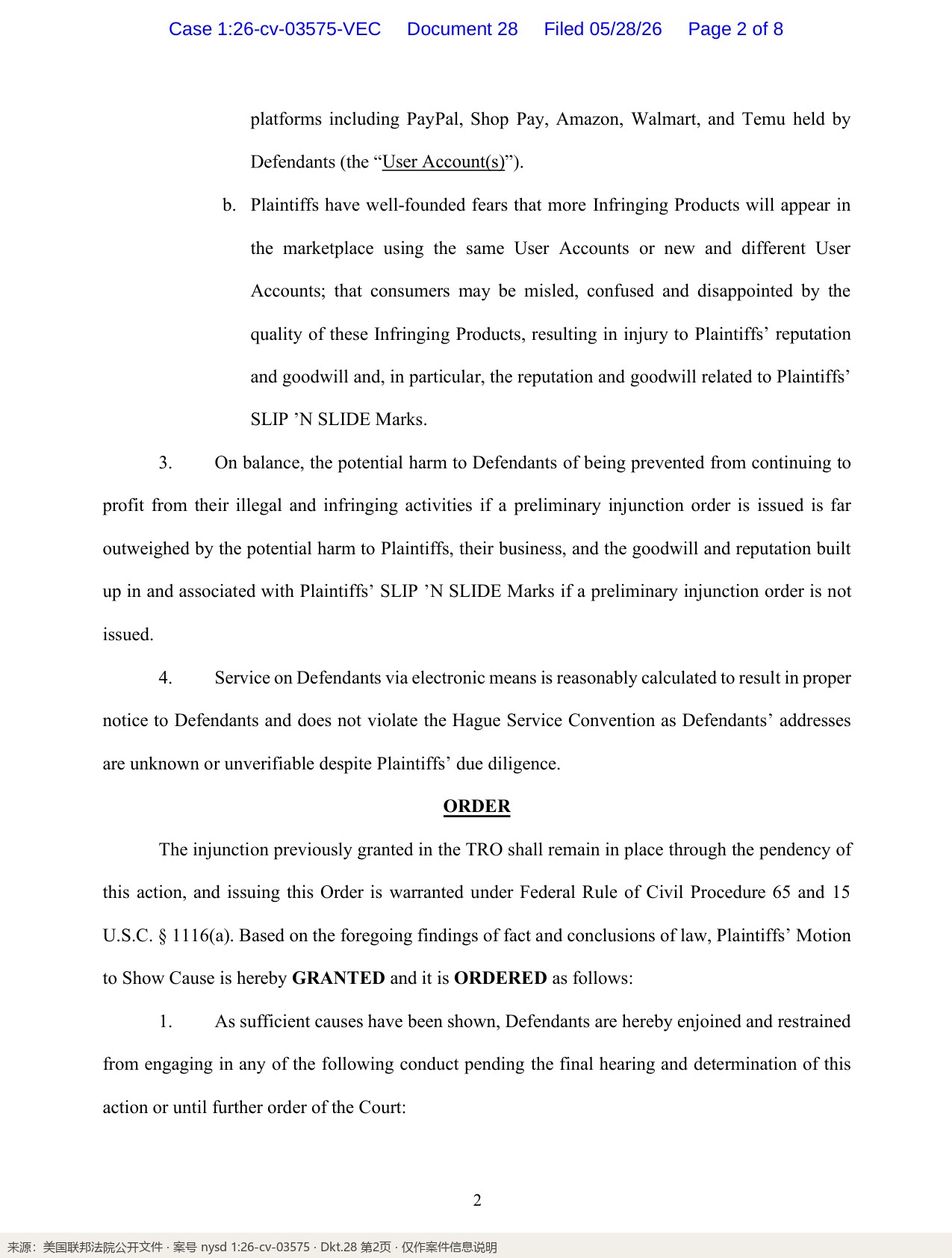 Case 1:26-cv-03575-VEC Document 28 Filed 05/28/26 Page 2 of 8

platforms including PayPal, Shop Pay, Amazon, Walmart, and Temu held by Defendants (the "User Account(s)").

b. Plaintiffs have well-founded fears that more Infringing Products will appear in the marketplace using the same User Accounts or new and different User Accounts; that consumers may be misled, confused and disappointed by the quality of these Infringing Products, resulting in injury to Plaintiffs' reputation and goodwill and, in particular, the reputation and goodwill related to Plaintiffs' SLIP 'N SLIDE Marks.

3. On balance, the potential harm to Defendants of being prevented from continuing to profit from their illegal and infringing activities if a preliminary injunction order is issued is far outweighed by the potential harm to Plaintiffs, their business, and the goodwill and reputation built up in and associated with Plaintiffs' SLIP 'N SLIDE Marks if a preliminary injunction order is not issued.

4. Service on Defendants via electronic means is reasonably calculated to result in proper notice to Defendants and does not violate the Hague Service Convention as Defendants' addresses are unknown or unverifiable despite Plaintiffs' due diligence.

ORDER

The injunction previously granted in the TRO shall remain in place through the pendency of this action, and issuing this Order is warranted under Federal Rule of Civil Procedure 65 and 15 U.S.C. § 1116(a). Based on the foregoing findings of fact and conclusions of law, Plaintiffs' Motion to Show Cause is hereby GRANTED and it is ORDERED as follows:

1. As sufficient causes have been shown, Defendants are hereby enjoined and restrained from engaging in any of the following conduct pending the final hearing and determination of this action or until further order of the Court:

2

来源：美国联邦法院公开文件 · 案号 nysd 1:26-cv-03575 · Dkt.28 第2页 · 仅作案件信息说明